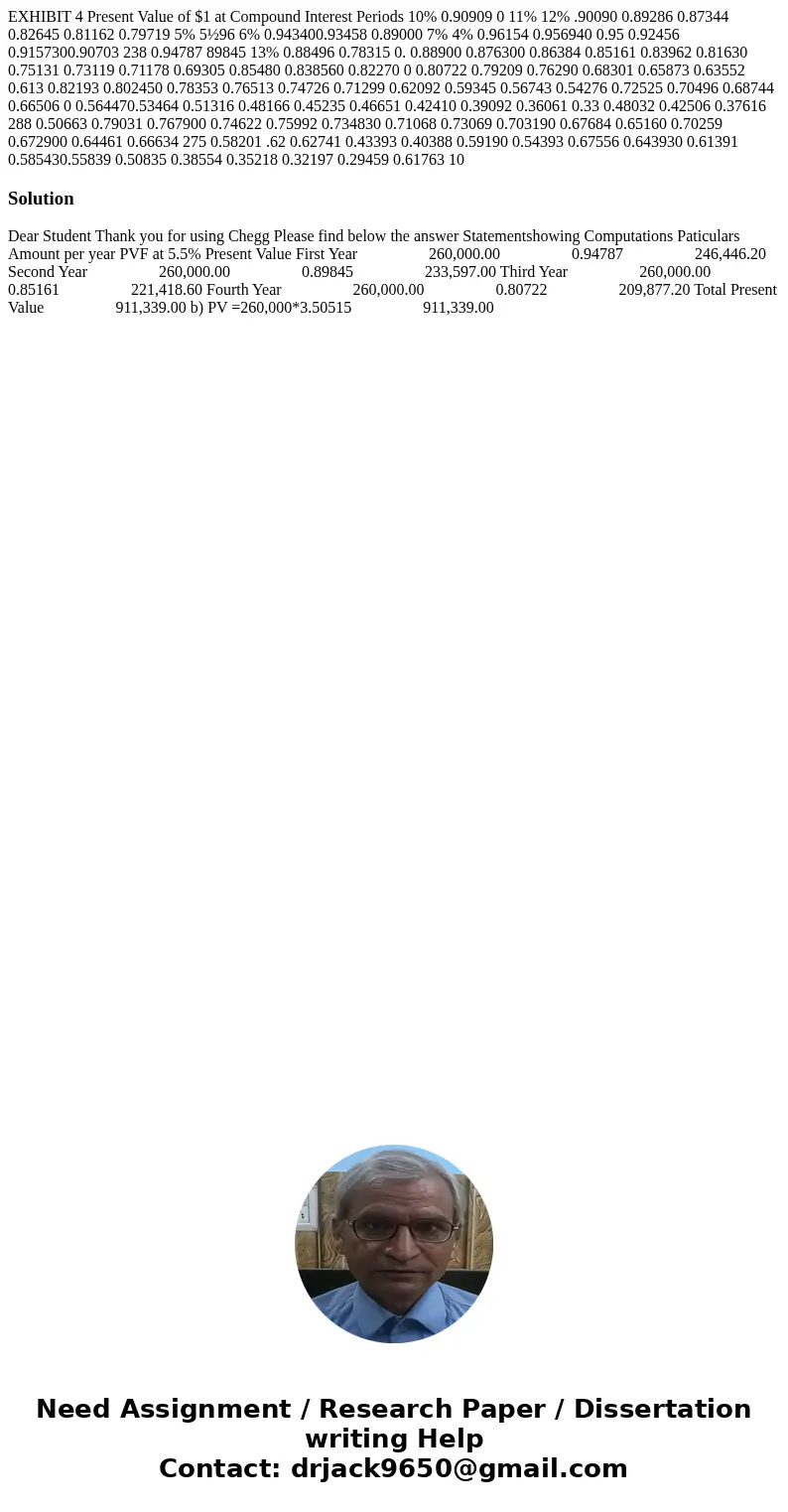 EXHIBIT 4 Present Value of $1 at Compound Interest Periods 10% 0.90909 0 11% 12% .90090 0.89286 0.87344 0.82645 0.81162 0.79719 5% 5½96 6% 0.943400.93458 0.89000 7% 4% 0.96154 0.956940 0.95 0.92456 0.9157300.90703 238 0.94787 89845 13% 0.88496 0.78315 0. 0.88900 0.876300 0.86384 0.85161 0.83962 0.81630 0.75131 0.73119 0.71178 0.69305 0.85480 0.838560 0.82270 0 0.80722 0.79209 0.76290 0.68301 0.65873 0.63552 0.613 0.82193 0.802450 0.78353 0.76513 0.74726 0.71299 0.62092 0.59345 0.56743 0.54276 0.72525 0.70496 0.68744 0.66506 0 0.564470.53464 0.51316 0.48166 0.45235 0.46651 0.42410 0.39092 0.36061 0.33 0.48032 0.42506 0.37616 288 0.50663 0.79031 0.767900 0.74622 0.75992 0.734830 0.71068 0.73069 0.703190 0.67684 0.65160 0.70259 0.672900 0.64461 0.66634 275 0.58201 .62 0.62741 0.43393 0.40388 0.59190 0.54393 0.67556 0.643930 0.61391 0.585430.55839 0.50835 0.38554 0.35218 0.32197 0.29459 0.61763 10

Solution

Dear Student Thank you for using Chegg Please find below the answer Statementshowing Computations Paticulars Amount per year PVF at 5.5% Present Value First Year 260,000.00 0.94787 246,446.20 Second Year 260,000.00 0.89845 233,597.00 Third Year 260,000.00 0.85161 221,418.60 Fourth Year 260,000.00 0.80722 209,877.20 Total Present Value 911,339.00 b) PV =260,000*3.50515 911,339.00

Need Assignment / Research Paper / Dissertation writing Help
Contact: drjack9650@gmail.com